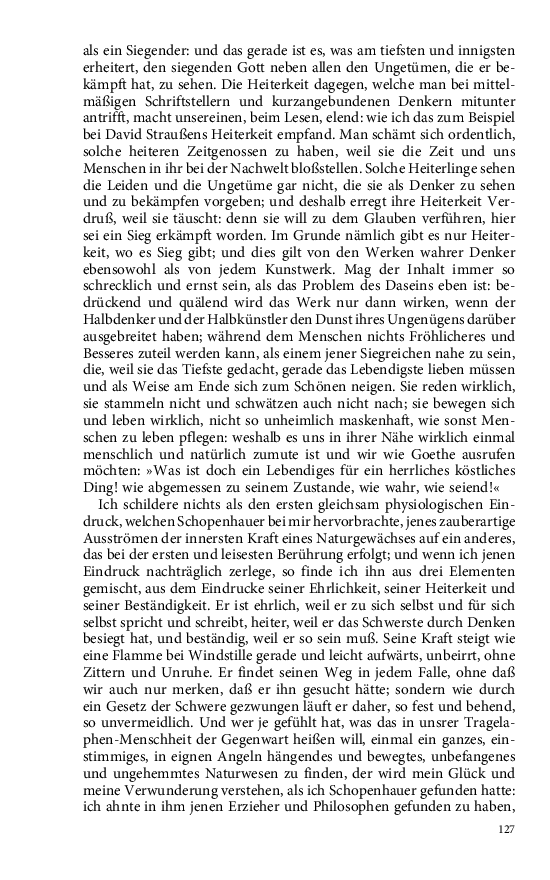 als ein Siegender: und das gerade ist es, was am tiefsten und innigsten erheitert, den siegenden Gott neben allen den Ungetümen, die er bekämpft hat, zu sehen. Die Heiterkeit dagegen, welche man bei mittelmäßigen Schriftstellern und kurzangebundenen Denkern mitunter antrifft, macht unsereinen, beim Lesen, elend: wie ich das zum Beispiel bei David Straußens Heiterkeit empfand. Man schämt sich ordentlich, solche heiteren Zeitgenossen zu haben, weil sie die Zeit und uns Menschen in ihr bei der Nachwelt bloßstellen. Solche Heiterlinge sehen die Leiden und die Ungetüme gar nicht, die sie als Denker zu sehen und zu bekämpfen vorgeben; und deshalb erregt ihre Heiterkeit Verdruß, weil sie täuscht: denn sie will zu dem Glauben verführen, hier sei ein Sieg erkämpft worden. Im Grunde nämlich gibt es nur Heiterkeit, wo es Sieg gibt; und dies gilt von den Werken wahrer Denker ebensowohl als von jedem Kunstwerk. Mag der Inhalt immer so schrecklich und ernst sein, als das Problem des Daseins eben ist: bedrückend und quälend wird das Werk nur dann wirken, wenn der Halbdenker und der Halbkünstler den Dunst ihres Ungenügens darüber ausgebreitet haben; während dem Menschen nichts Fröhlicheres und Besseres zuteil werden kann, als einem jener Siegreichen nahe zu sein, die, weil sie das Tiefste gedacht, gerade das Lebendigste lieben müssen und als Weise am Ende sich zum Schönen neigen. Sie reden wirklich, sie stammeln nicht und schwätzen auch nicht nach; sie bewegen sich und leben wirklich, nicht so unheimlich maskenhaft, wie sonst Menschen zu leben pflegen: weshalb es uns in ihrer Nähe wirklich einmal menschlich und natürlich zumute ist und wir wie Goethe ausrufen möchten: »Was ist doch ein Lebendiges für ein herrliches köstliches Ding! wie abgemessen zu seinem Zustande, wie wahr, wie seiend!«

Ich schildere nichts als den ersten gleichsam physiologischen Eindruck, welchen Schopenhauer bei mir hervorbrachte, jenes zauberartige Ausströmen der innersten Kraft eines Naturgewächses auf ein anderes, das bei der ersten und leisesten Berührung erfolgt; und wenn ich jenen Eindruck nachträglich zerlege, so finde ich ihn aus drei Elementen gemischt, aus dem Eindrucke seiner Ehrlichkeit, seiner Heiterkeit und seiner Beständigkeit. Er ist ehrlich, weil er zu sich selbst und für sich selbst spricht und schreibt, heiter, weil er das Schwerste durch Denken besiegt hat, und beständig, weil er so sein muß. Seine Kraft steigt wie eine Flamme bei Windstille gerade und leicht aufwärts, unbeirrt, ohne Zittern und Unruhe. Er findet seinen Weg in jedem Falle, ohne daß wir auch nur merken, daß er ihn gesucht hätte; sondern wie durch ein Gesetz der Schwere gezwungen läuft er daher, so fest und behend, so unvermeidlich. Und wer je gefühlt hat, was das in unsrer Tragelaphen-Menschheit der Gegenwart heißen will, einmal ein ganzes, einstimmiges, in eignen Angeln hängendes und bewegtes, unbefangenes und ungehemmtes Naturwesen zu finden, der wird mein Glück und meine Verwunderung verstehen, als ich Schopenhauer gefunden hatte: ich ahnte in ihm jenen Erzieher und Philosophen gefunden zu haben,

127